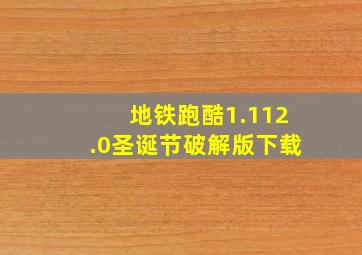 地铁跑酷1.112.0圣诞节破解版下载